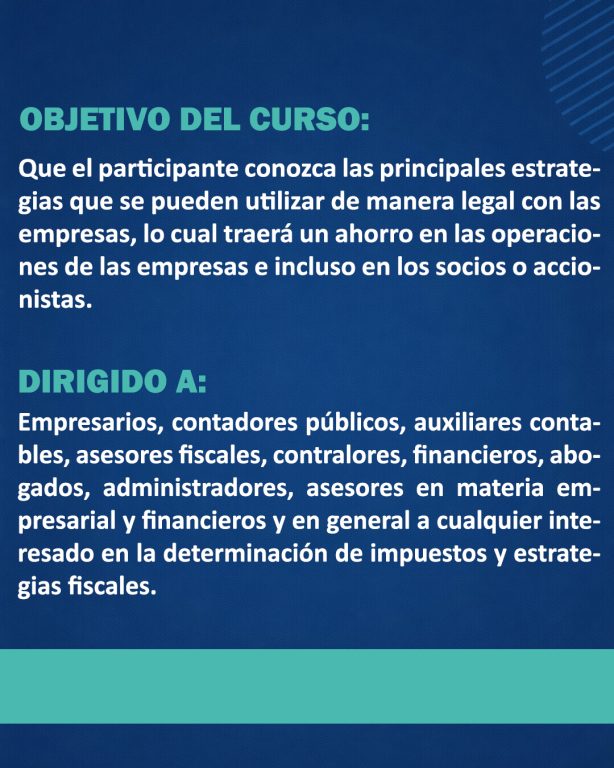 OBJETIVO DEL CURSO:

Que el participante conozca las principales estrategias que se pueden utilizar de manera legal con las empresas, lo cual traerá un ahorro en las operaciones de las empresas e incluso en los socios o accionistas.

DIRIGIDO A:

Empresarios, contadores públicos, auxiliares contables, asesores fiscales, contralores, financieros, abogados, administradores, asesores en materia empresarial y financieros y en general a cualquier interesado en la determinación de impuestos y estrategias fiscales.